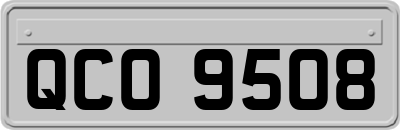 QCO 9508